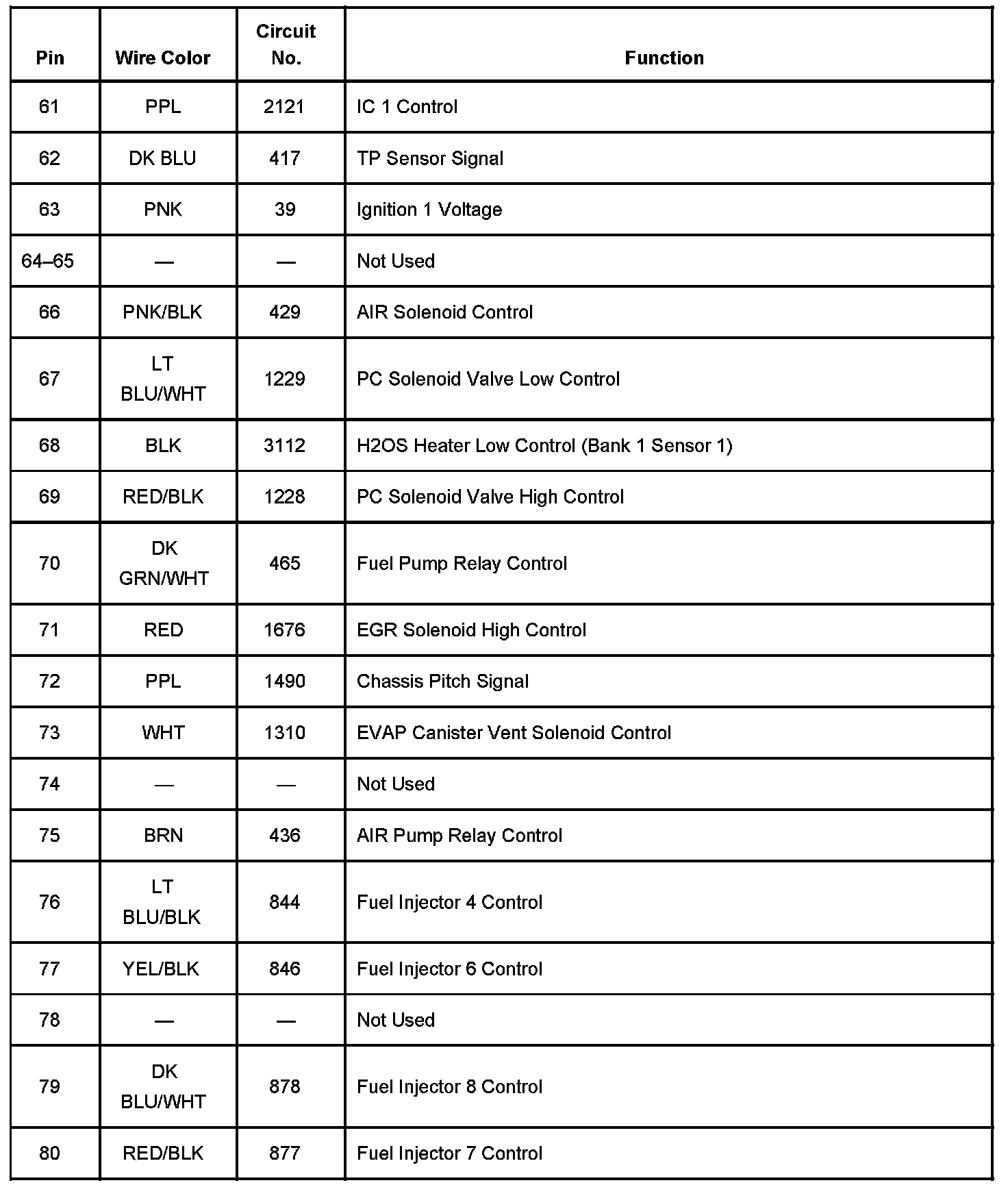 | Pin | Wire Color | Circuit No. | Function |
|---|---|---|---|
| 61 | PPL | 2121 | IC 1 Control |
| 62 | DK BLU | 417 | TP Sensor Signal |
| 63 | PNK | 39 | Ignition 1 Voltage |
| 64–65 | — | — | Not Used |
| 66 | PNK/BLK | 429 | AIR Solenoid Control |
| 67 | LT BLU/WHT | 1229 | PC Solenoid Valve Low Control |
| 68 | BLK | 3112 | H2OS Heater Low Control (Bank 1 Sensor 1) |
| 69 | RED/BLK | 1228 | PC Solenoid Valve High Control |
| 70 | DK GRN/WHT | 465 | Fuel Pump Relay Control |
| 71 | RED | 1676 | EGR Solenoid High Control |
| 72 | PPL | 1490 | Chassis Pitch Signal |
| 73 | WHT | 1310 | EVAP Canister Vent Solenoid Control |
| 74 | — | — | Not Used |
| 75 | BRN | 436 | AIR Pump Relay Control |
| 76 | LT BLU/BLK | 844 | Fuel Injector 4 Control |
| 77 | YEL/BLK | 846 | Fuel Injector 6 Control |
| 78 | — | — | Not Used |
| 79 | DK BLU/WHT | 878 | Fuel Injector 8 Control |
| 80 | RED/BLK | 877 | Fuel Injector 7 Control |